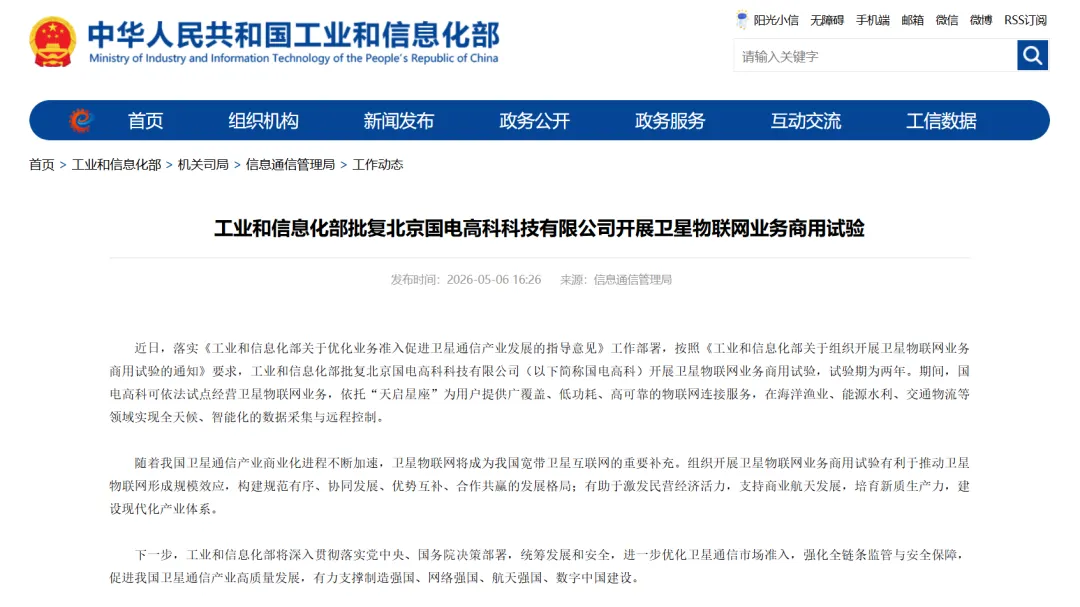 中华人民共和国工业和信息化部
Ministry of Industry and Information Technology of the People's Republic of China

阳光小信　无障碍　手机端　邮箱　微信　微博　RSS订阅

请输入关键字

首页　组织机构　新闻发布　政务公开　政务服务　互动交流　工信数据

首页 > 工业和信息化部 > 机关司局 > 信息通信管理局 > 工作动态

工业和信息化部批复北京国电高科科技有限公司开展卫星物联网业务商用试验

发布时间：2026-05-06 16:26　来源：信息通信管理局

近日，落实《工业和信息化部关于优化业务准入促进卫星通信产业发展的指导意见》工作部署，按照《工业和信息化部关于组织开展卫星物联网业务商用试验的通知》要求，工业和信息化部批复北京国电高科科技有限公司（以下简称国电高科）开展卫星物联网业务商用试验，试验期为两年。期间，国电高科可依法试点经营卫星物联网业务，依托“天启星座”为用户提供广覆盖、低功耗、高可靠的物联网连接服务，在海洋渔业、能源水利、交通物流等领域实现全天候、智能化的数据采集与远程控制。

随着我国卫星通信产业商业化进程不断加速，卫星物联网将成为我国宽带卫星互联网的重要补充。组织开展卫星物联网业务商用试验有利于推动卫星物联网形成规模效应，构建规范有序、协同发展、优势互补、合作共赢的发展格局；有助于激发民营经济活力，支持商业航天发展，培育新质生产力，建设现代化产业体系。

下一步，工业和信息化部将深入贯彻落实党中央、国务院决策部署，统筹发展和安全，进一步优化卫星通信市场准入，强化全链条监管与安全保障，促进我国卫星通信产业高质量发展，有力支撑制造强国、网络强国、航天强国、数字中国建设。